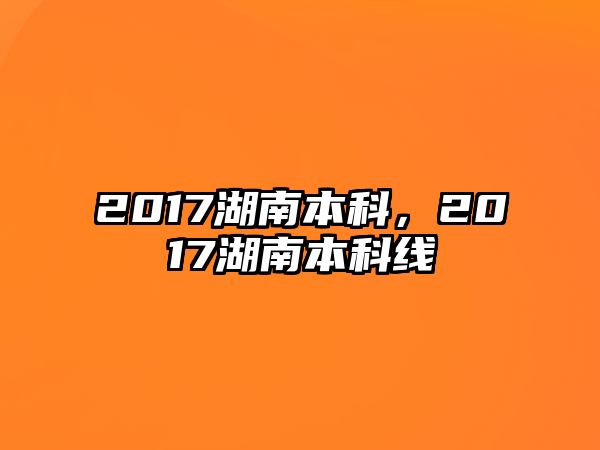 2017湖南本科，2017湖南本科线